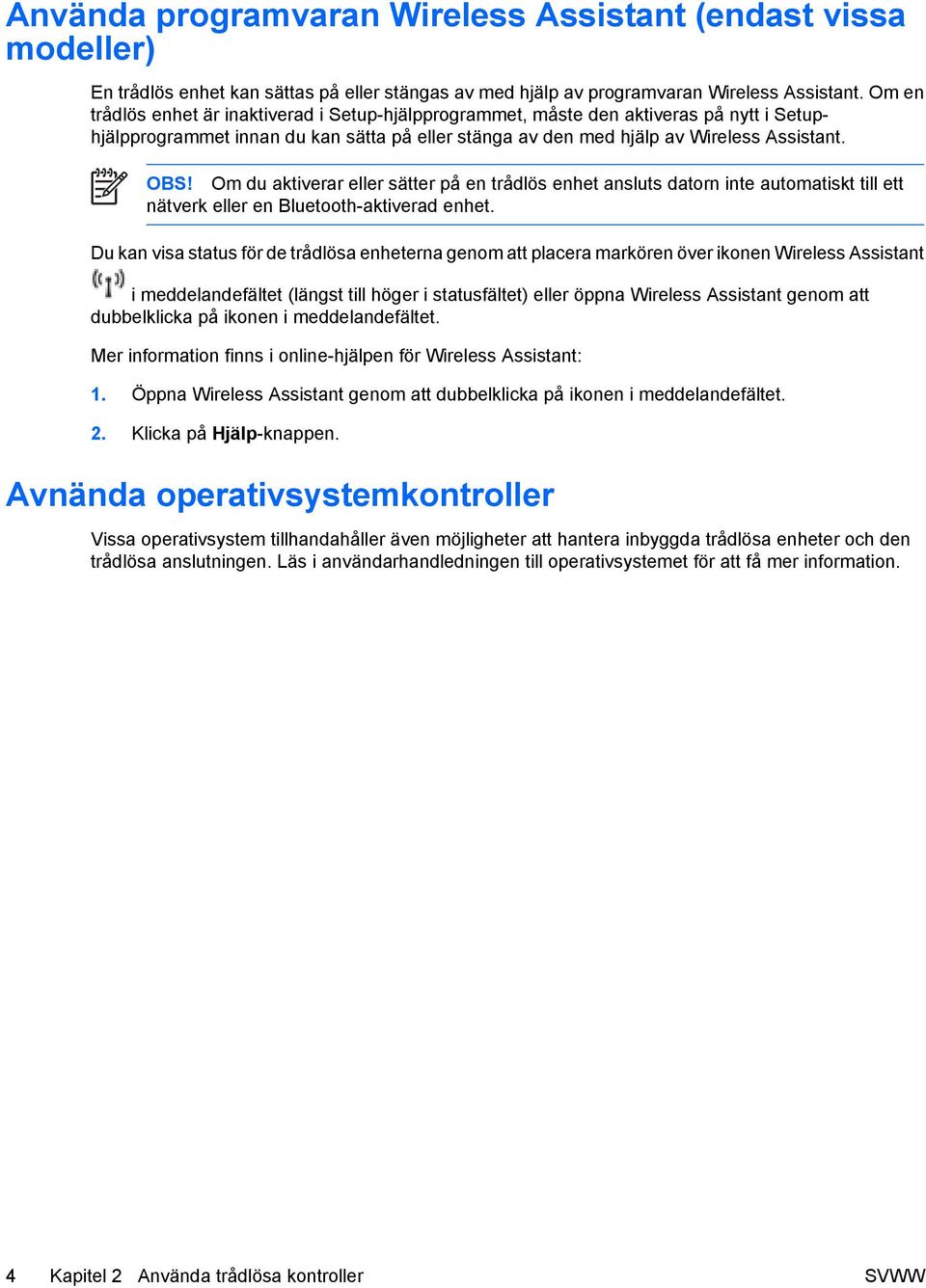 Använda programvaran Wireless Assistant (endast vissa modeller)

En trådlös enhet kan sättas på eller stängas av med hjälp av programvaran Wireless Assistant. Om en trådlös enhet är inaktiverad i Setup-hjälpprogrammet, måste den aktiveras på nytt i Setup-hjälpprogrammet innan du kan sätta på eller stänga av den med hjälp av Wireless Assistant.

OBS! Om du aktiverar eller sätter på en trådlös enhet ansluts datorn inte automatiskt till ett nätverk eller en Bluetooth-aktiverad enhet.

Du kan visa status för de trådlösa enheterna genom att placera markören över ikonen Wireless Assistant i meddelandefältet (längst till höger i statusfältet) eller öppna Wireless Assistant genom att dubbelklicka på ikonen i meddelandefältet.

Mer information finns i online-hjälpen för Wireless Assistant:

1. Öppna Wireless Assistant genom att dubbelklicka på ikonen i meddelandefältet.

2. Klicka på Hjälp-knappen.

Avnända operativsystemkontroller

Vissa operativsystem tillhandahåller även möjligheter att hantera inbyggda trådlösa enheter och den trådlösa anslutningen. Läs i användarhandledningen till operativsystemet för att få mer information.

4 Kapitel 2 Använda trådlösa kontroller SVWW